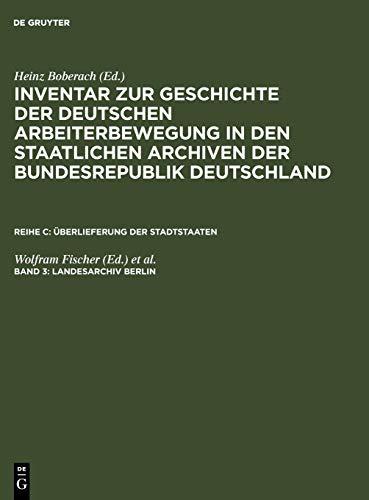 DE GRUYTER

Heinz Boberach (Ed.)
INVENTAR ZUR GESCHICHTE DER DEUTSCHEN ARBEITERBEWEGUNG IN DEN STAATLICHEN ARCHIVEN DER BUNDESREPUBLIK DEUTSCHLAND

REIHE C: ÜBERLIEFERUNG DER STADTSTAATEN

Wolfram Fischer (Ed.) et al.
BAND 3: LANDESARCHIV BERLIN

DE G